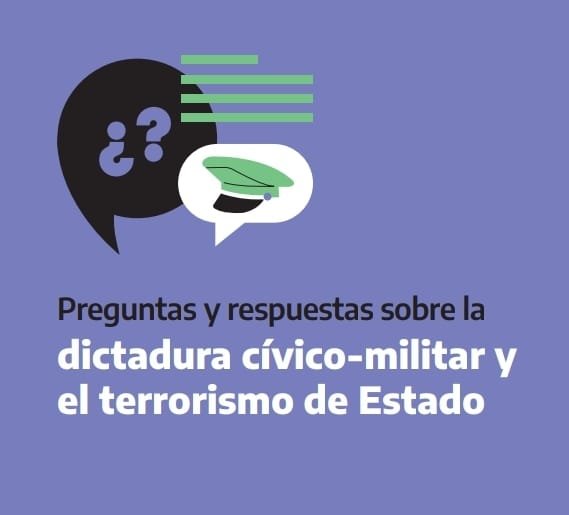 ¿?

Preguntas y respuestas sobre la
dictadura cívico-militar y el terrorismo de Estado